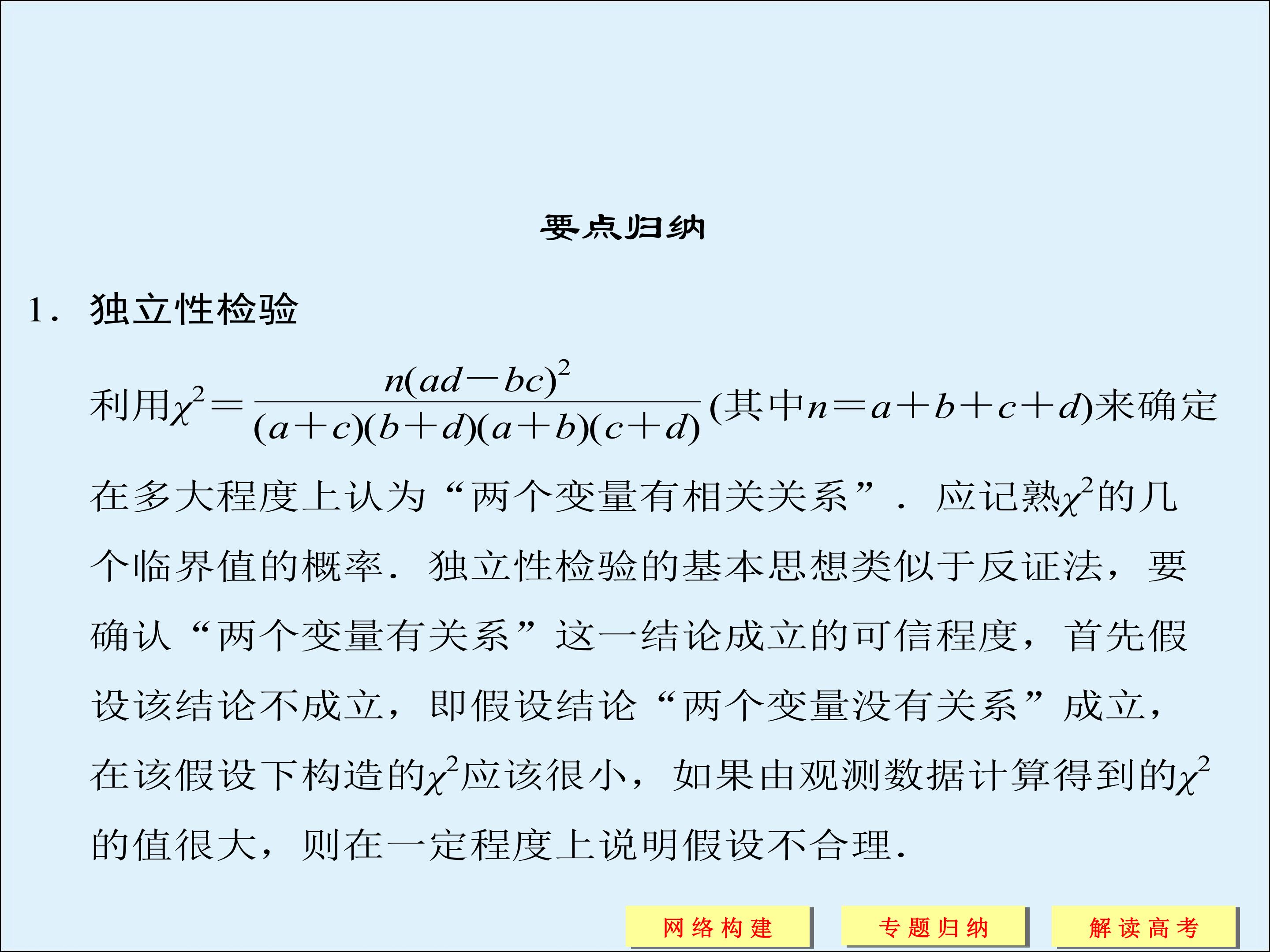 要点归纳

1.独立性检验

利用$\chi^2=\frac{n(ad-bc)^2}{(a+c)(b+d)(a+b)(c+d)}$(其中$n=a+b+c+d$)来确定在多大程度上认为“两个变量有相关关系”.应记熟$\chi^2$的几个临界值的概率.独立性检验的基本思想类似于反证法，要确认“两个变量有关系”这一结论成立的可信程度，首先假设该结论不成立，即假设结论“两个变量没有关系”成立，在该假设下构造的$\chi^2$应该很小，如果由观测数据计算得到的$\chi^2$的值很大，则在一定程度上说明假设不合理.

网络构建 专题归纳 解读高考